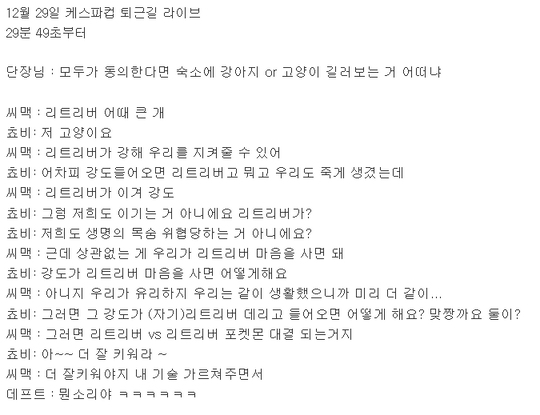 12월 29일 케스파컵 퇴근길 라이브
29분 49초부터

단장님 : 모두가 동의한다면 숙소에 강아지 or 고양이 길러보는 거 어떠냐

씨맥 : 리트리버 어때 큰 개
쵸비: 저 고양이요
씨맥 : 리트리버가 강해 우리를 지켜줄 수 있어
쵸비: 어차피 강도들어오면 리트리버고 뭐고 우리도 죽게 생겼는데
씨맥 : 리트리버가 이겨 강도
쵸비: 그럼 저희도 이기는 거 아니에요 리트리버가?
쵸비: 저희도 생명의 목숨 위협당하는 거 아니에요?
씨맥 : 근데 상관없는 게 우리가 리트리버 마음을 사면 돼
쵸비: 강도가 리트리버 마음을 사면 어떻게해요
씨맥 : 아니지 우리가 유리하지 우리는 같이 생활했으니까 미리 더 같이...
쵸비: 그러면 그 강도가 (자기)리트리버 데리고 들어오면 어떻게 해요? 맞짱까요 둘이?
씨맥 : 그러면 리트리버 vs 리트리버 포켓몬 대결 되는거지
쵸비: 아~~ 더 잘 키워라 ~
씨맥 : 더 잘키워야지 내 기술 가르쳐주면서
데프트 : 뭔소리야 ㅋㅋㅋㅋㅋㅋ